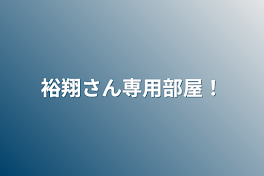 裕翔さん専用部屋！